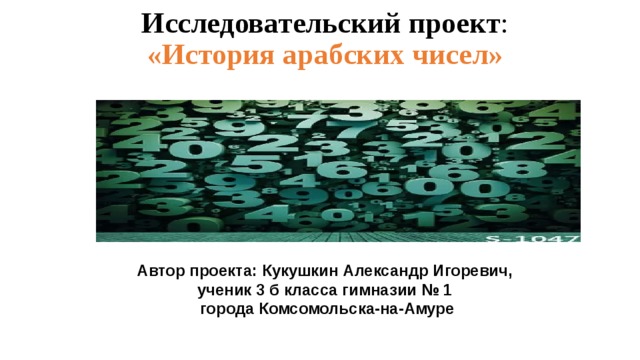 Исследовательский проект:
«История арабских чисел»

S-1047

Автор проекта: Кукушкин Александр Игоревич,
ученик 3 б класса гимназии № 1
города Комсомольска-на-Амуре